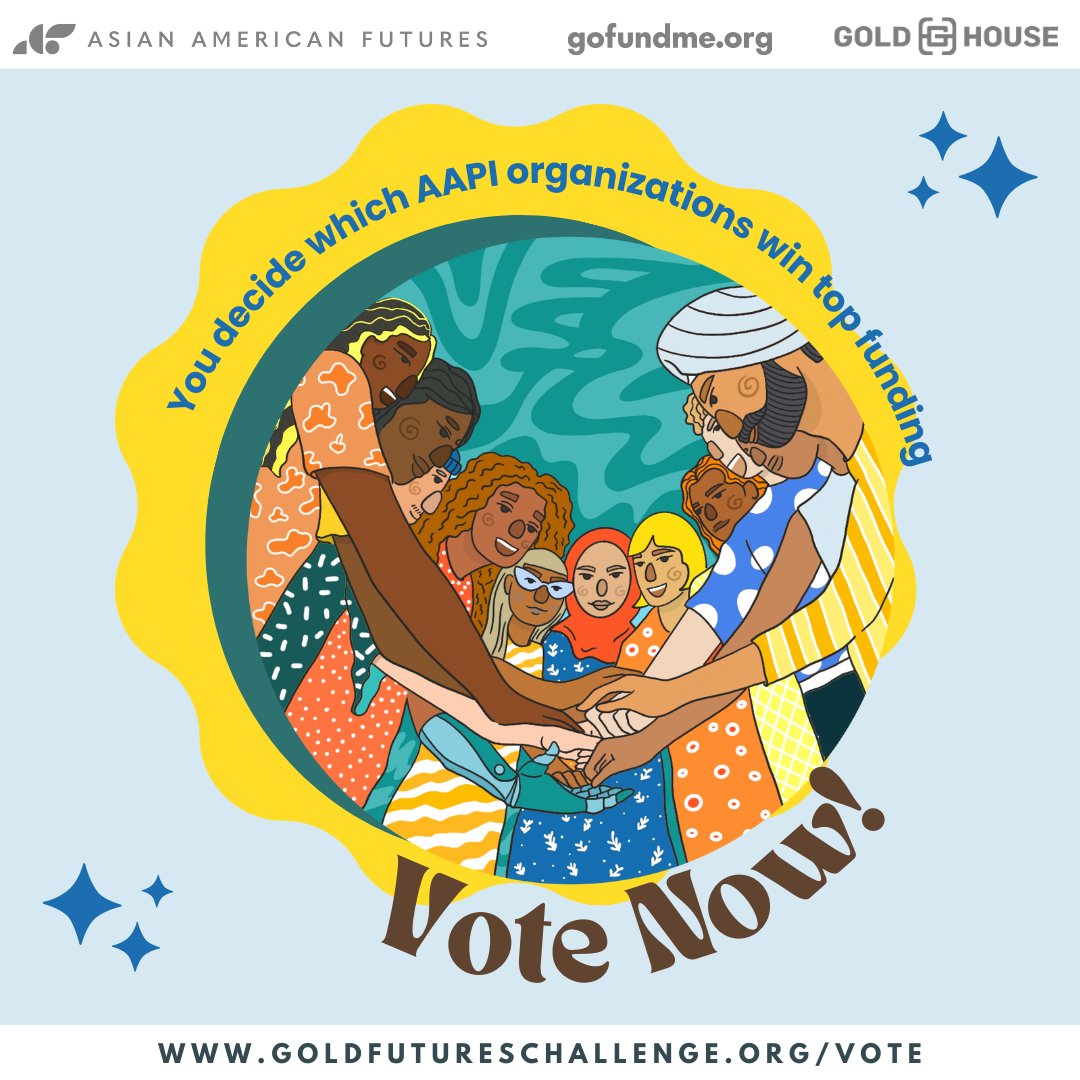 ASIAN AMERICAN FUTURES gofundme.org GOLD HOUSE

You decide which AAPI organizations win top funding

Vote Now!

WWW.GOLDFUTURESCHALLENGE.ORG/VOTE